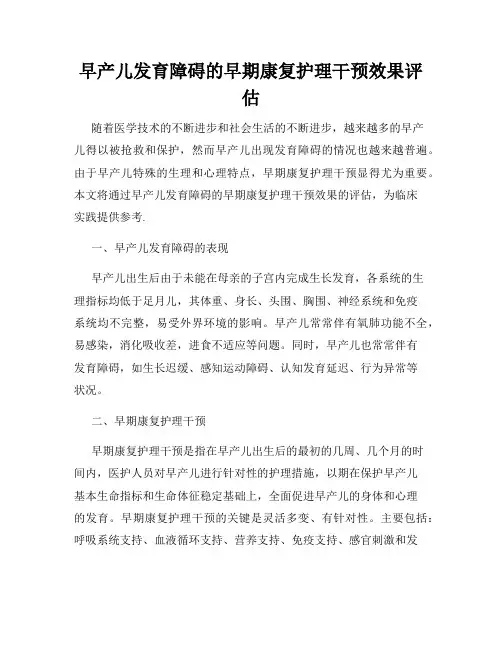 早产儿发育障碍的早期康复护理干预效果评估

随着医学技术的不断进步和社会生活的不断进步，越来越多的早产儿得以被抢救和保护，然而早产儿出现发育障碍的情况也越来越普遍。由于早产儿特殊的生理和心理特点，早期康复护理干预显得尤为重要。本文将通过早产儿发育障碍的早期康复护理干预效果的评估，为临床实践提供参考.

一、早产儿发育障碍的表现

早产儿出生后由于未能在母亲的子宫内完成生长发育，各系统的生理指标均低于足月儿，其体重、身长、头围、胸围、神经系统和免疫系统均不完整，易受外界环境的影响。早产儿常常伴有氧肺功能不全，易感染，消化吸收差，进食不适应等问题。同时，早产儿也常常伴有发育障碍，如生长迟缓、感知运动障碍、认知发育延迟、行为异常等状况。

二、早期康复护理干预

早期康复护理干预是指在早产儿出生后的最初的几周、几个月的时间内，医护人员对早产儿进行针对性的护理措施，以期在保护早产儿基本生命指标和生命体征稳定基础上，全面促进早产儿的身体和心理的发育。早期康复护理干预的关键是灵活多变、有针对性。主要包括：呼吸系统支持、血液循环支持、营养支持、免疫支持、感官刺激和发